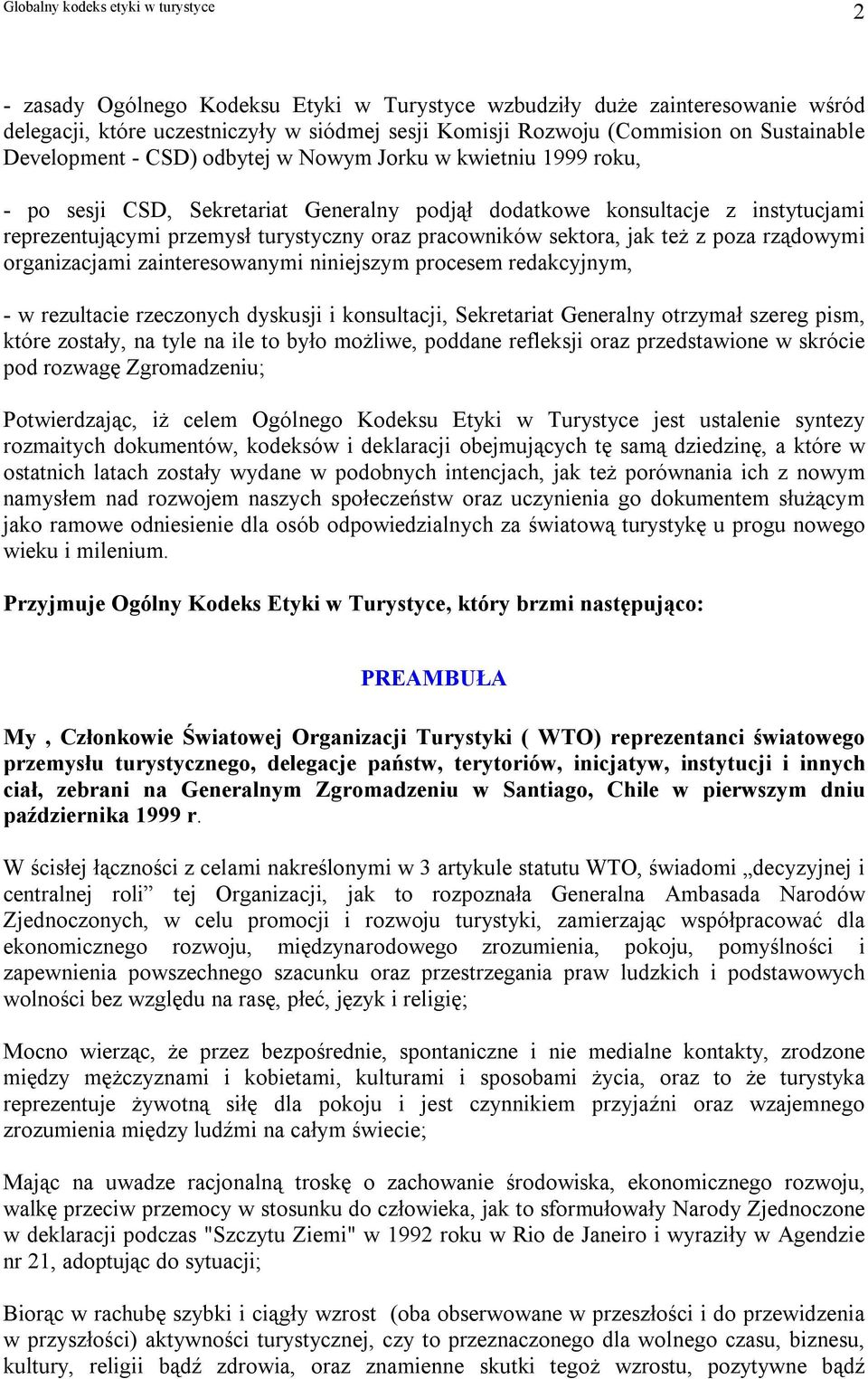 Globalny kodeks etyki w turystyce

2

- zasady Ogólnego Kodeksu Etyki w Turystyce wzbudziły duże zainteresowanie wśród delegacji, które uczestniczyły w siódmej sesji Komisji Rozwoju (Commision on Sustainable Development - CSD) odbytej w Nowym Jorku w kwietniu 1999 roku,

- po sesji CSD, Sekretariat Generalny podjął dodatkowe konsultacje z instytucjami reprezentującymi przemysł turystyczny oraz pracowników sektora, jak też z poza rządowymi organizacjami zainteresowanymi niniejszym procesem redakcyjnym,

- w rezultacie rzeczonych dyskusji i konsultacji, Sekretariat Generalny otrzymał szereg pism, które zostały, na tyle na ile to było możliwe, poddane refleksji oraz przedstawione w skrócie pod rozwagę Zgromadzeniu;

Potwierdzając, iż celem Ogólnego Kodeksu Etyki w Turystyce jest ustalenie syntezy rozmaitych dokumentów, kodeksów i deklaracji obejmujących tę samą dziedzinę, a które w ostatnich latach zostały wydane w podobnych intencjach, jak też porównania ich z nowym namysłem nad rozwojem naszych społeczeństw oraz uczynienia go dokumentem służącym jako ramowe odniesienie dla osób odpowiedzialnych za światową turystykę u progu nowego wieku i milenium.

Przyjmuje Ogólny Kodeks Etyki w Turystyce, który brzmi następująco:

PREAMBUŁA

My , Członkowie Światowej Organizacji Turystyki ( WTO) reprezentanci światowego przemysłu turystycznego, delegacje państw, terytoriów, inicjatyw, instytucji i innych ciał, zebrani na Generalnym Zgromadzeniu w Santiago, Chile w pierwszym dniu października 1999 r.

W ścisłej łączności z celami nakreślonymi w 3 artykule statutu WTO, świadomi „decyzyjnej i centralnej roli” tej Organizacji, jak to rozpoznała Generalna Ambasada Narodów Zjednoczonych, w celu promocji i rozwoju turystyki, zamierzając współpracować dla ekonomicznego rozwoju, międzynarodowego zrozumienia, pokoju, pomyślności i zapewnienia powszechnego szacunku oraz przestrzegania praw ludzkich i podstawowych wolności bez względu na rasę, płeć, język i religię;

Mocno wierząc, że przez bezpośrednie, spontaniczne i nie medialne kontakty, zrodzone między mężczyznami i kobietami, kulturami i sposobami życia, oraz to że turystyka reprezentuje żywotną siłę dla pokoju i jest czynnikiem przyjaźni oraz wzajemnego zrozumienia między ludźmi na całym świecie;

Mając na uwadze racjonalną troskę o zachowanie środowiska, ekonomicznego rozwoju, walkę przeciw przemocy w stosunku do człowieka, jak to sformułowały Narody Zjednoczone w deklaracji podczas "Szczytu Ziemi" w 1992 roku w Rio de Janeiro i wyraziły w Agendzie nr 21, adoptując do sytuacji;

Biorąc w rachubę szybki i ciągły wzrost (oba obserwowane w przeszłości i do przewidzenia w przyszłości) aktywności turystycznej, czy to przeznaczonego dla wolnego czasu, biznesu, kultury, religii bądź zdrowia, oraz znamienne skutki tegoż wzrostu, pozytywne bądź